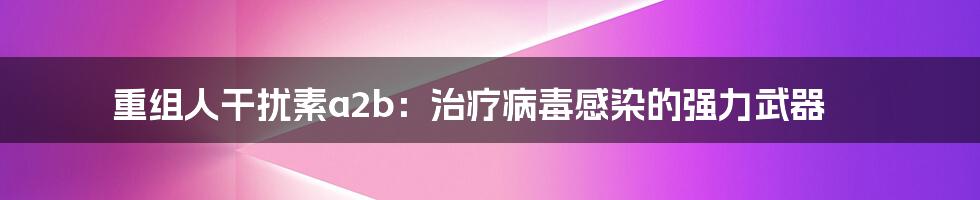 重组人干扰素a2b：治疗病毒感染的强力武器